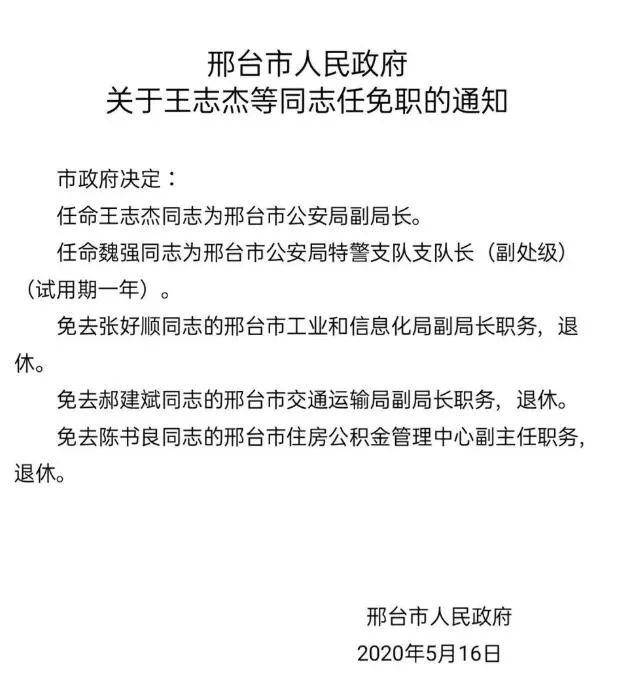 邢台市人民政府
关于王志杰等同志任免职的通知

市政府决定：

任命王志杰同志为邢台市公安局副局长。

任命魏强同志为邢台市公安局特警支队支队长（副处级）（试用期一年）。

免去张好顺同志的邢台市工业和信息化局副局长职务，退休。

免去郝建斌同志的邢台市交通运输局副局长职务，退休。

免去陈书良同志的邢台市住房公积金管理中心副主任职务，退休。

邢台市人民政府
2020年5月16日